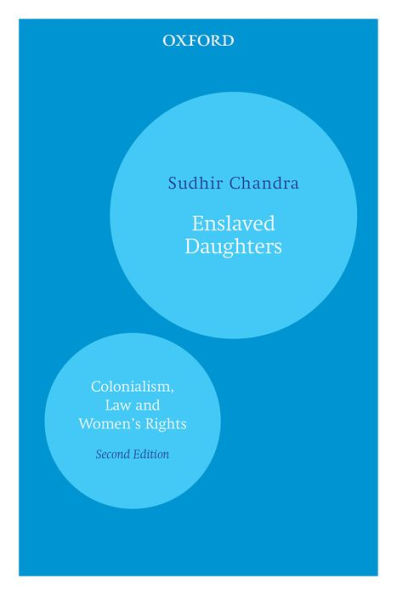 OXFORD

Sudhir Chandra

Enslaved Daughters

Colonialism, Law and Women's Rights

Second Edition